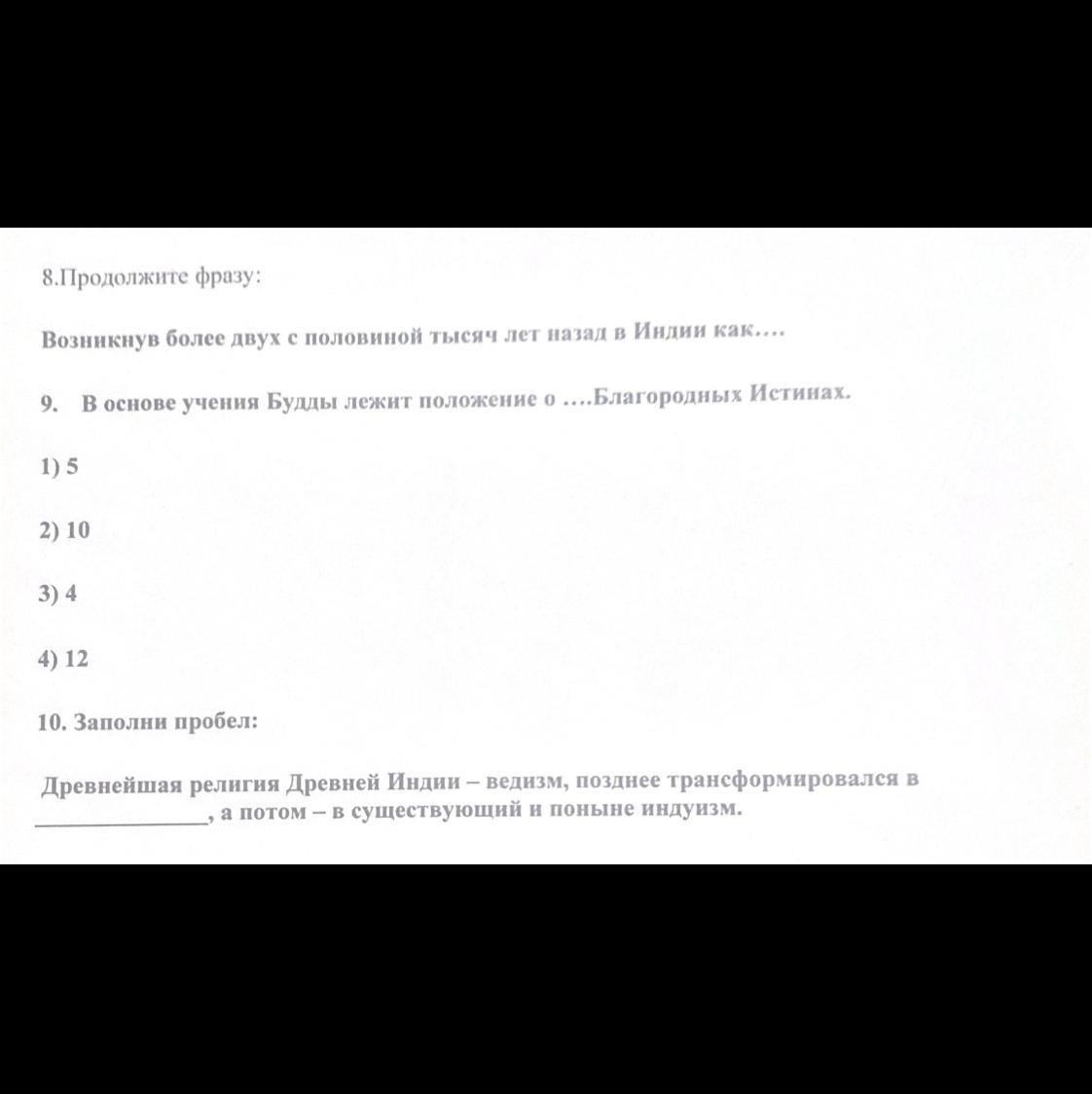 8.Продолжите фразу:

Возникнув более двух с половиной тысяч лет назад в Индии как….

9. В основе учения Будды лежит положение о ….Благородных Истинах.

1) 5

2) 10

3) 4

4) 12

10. Заполни пробел:

Древнейшая религия Древней Индии – ведизм, позднее трансформировался в ____, а потом – в существующий и поныне индуизм.